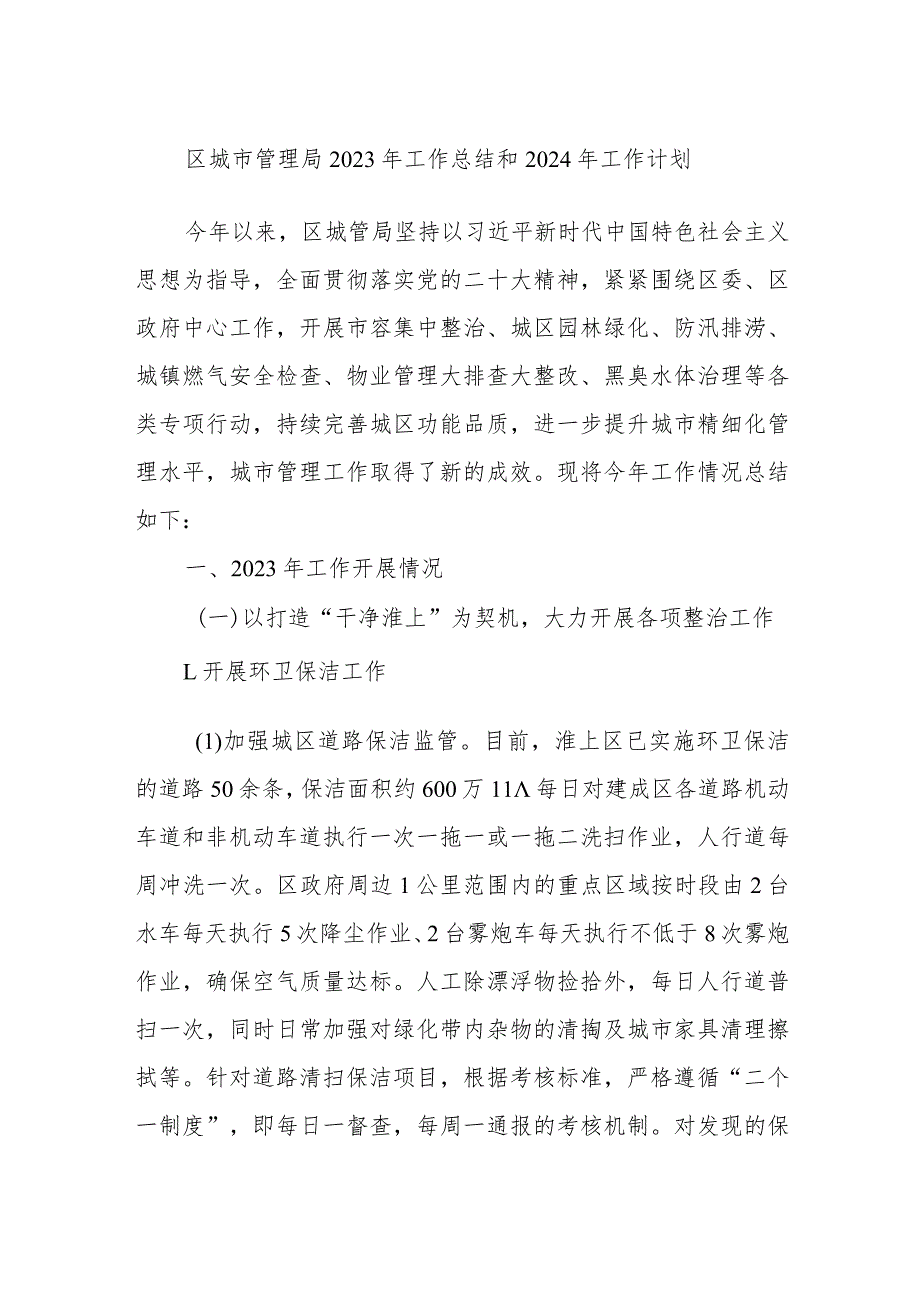 区城市管理局2023年工作总结和2024年工作计划

今年以来，区城管局坚持以习近平新时代中国特色社会主义思想为指导，全面贯彻落实党的二十大精神，紧紧围绕区委、区政府中心工作，开展市容集中整治、城区园林绿化、防汛排涝、城镇燃气安全检查、物业管理大排查大整改、黑臭水体治理等各类专项行动，持续完善城区功能品质，进一步提升城市精细化管理水平，城市管理工作取得了新的成效。现将今年工作情况总结如下：

一、2023年工作开展情况

（一）以打造“干净淮上”为契机，大力开展各项整治工作

L开展环卫保洁工作

(1)加强城区道路保洁监管。目前，淮上区已实施环卫保洁的道路50余条，保洁面积约600万11Λ每日对建成区各道路机动车道和非机动车道执行一次一拖一或一拖二洗扫作业，人行道每周冲洗一次。区政府周边1公里范围内的重点区域按时段由2台水车每天执行5次降尘作业、2台雾炮车每天执行不低于8次雾炮作业，确保空气质量达标。人工除漂浮物捡拾外，每日人行道普扫一次，同时日常加强对绿化带内杂物的清掏及城市家具清理擦拭等。针对道路清扫保洁项目，根据考核标准，严格遵循“二个一制度”，即每日一督查，每周一通报的考核机制。对发现的保